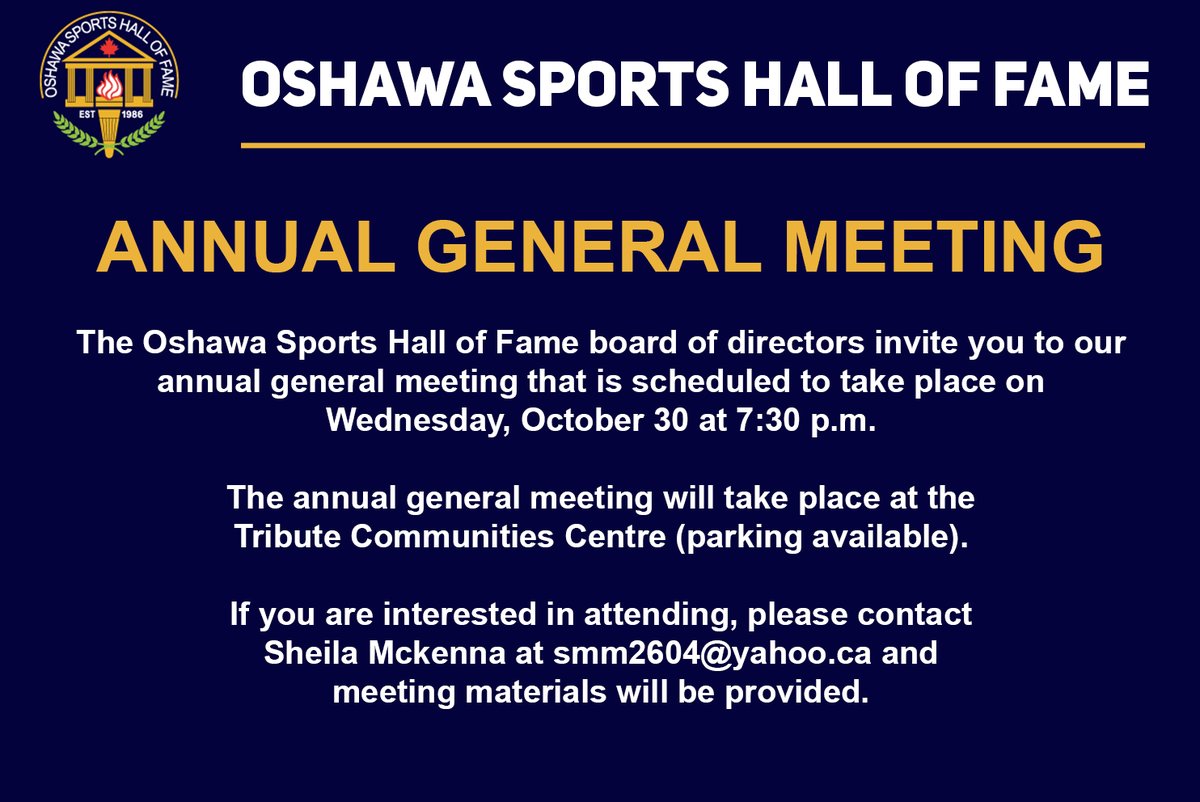 OSHAWA SPORTS HALL OF FAME
EST 1986

OSHAWA SPORTS HALL OF FAME

ANNUAL GENERAL MEETING

The Oshawa Sports Hall of Fame board of directors invite you to our annual general meeting that is scheduled to take place on Wednesday, October 30 at 7:30 p.m.

The annual general meeting will take place at the Tribute Communities Centre (parking available).

If you are interested in attending, please contact Sheila Mckenna at smm2604@yahoo.ca and meeting materials will be provided.